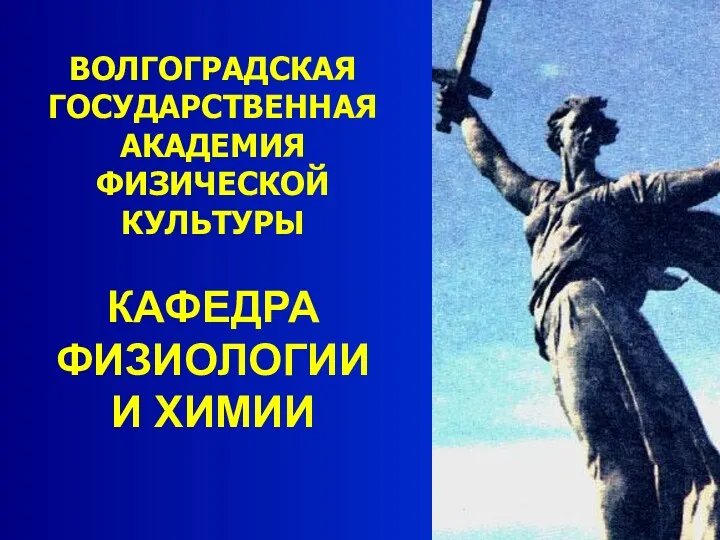 ВОЛГОГРАДСКАЯ ГОСУДАРСТВЕННАЯ АКАДЕМИЯ ФИЗИЧЕСКОЙ КУЛЬТУРЫ

КАФЕДРА ФИЗИОЛОГИИ И ХИМИИ